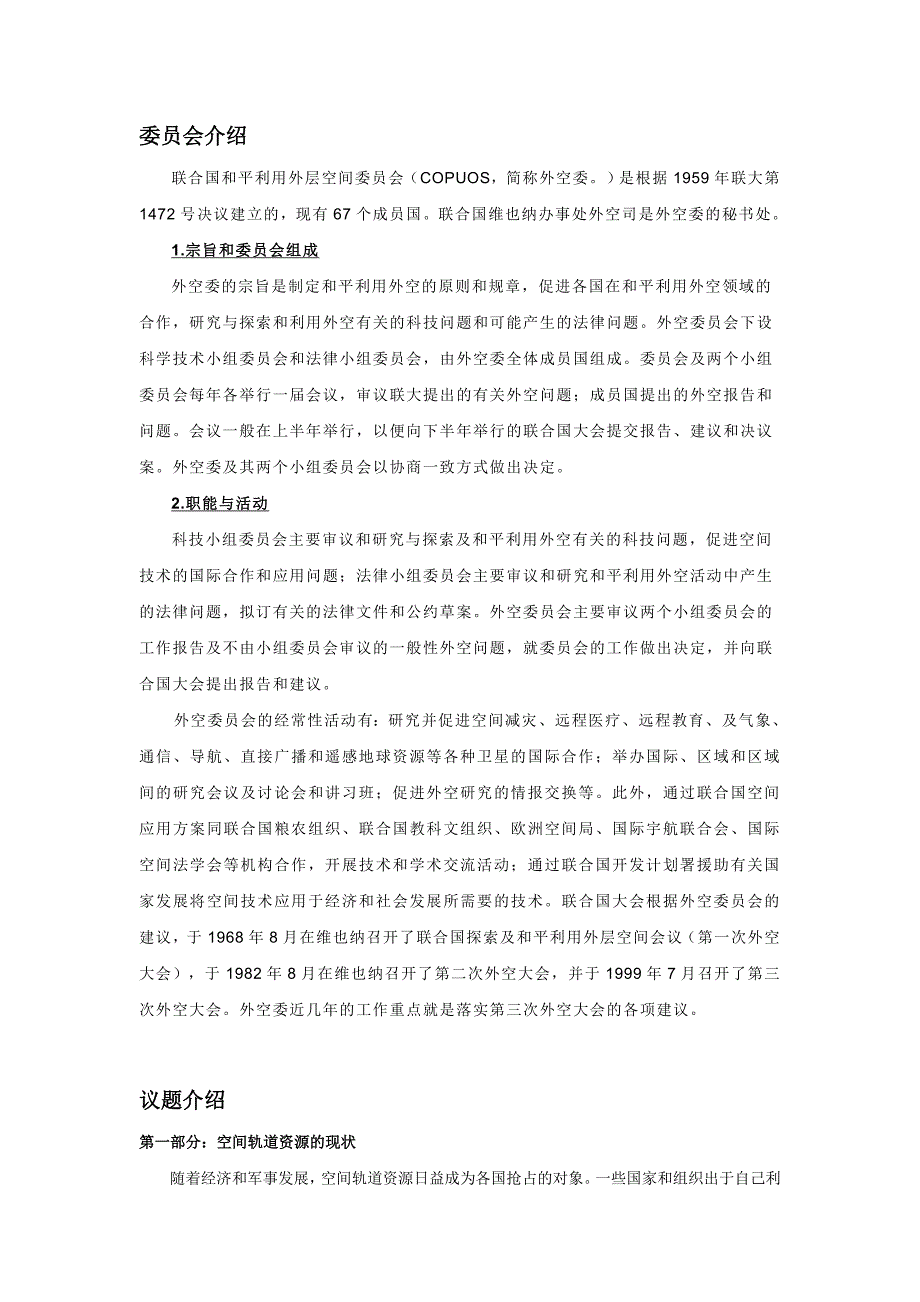 委员会介绍

联合国和平利用外层空间委员会（COPUOS，简称外空委。）是根据 1959 年联大第 1472 号决议建立的，现有 67 个成员国。联合国维也纳办事处外空司是外空委的秘书处。

1.宗旨和委员会组成

外空委的宗旨是制定和平利用外空的原则和规章，促进各国在和平利用外空领域的合作，研究与探索和利用外空有关的科技问题和可能产生的法律问题。外空委员会下设科学技术小组委员会和法律小组委员会，由外空委全体成员国组成。委员会及两个小组委员会每年各举行一届会议，审议联大提出的有关外空问题；成员国提出的外空报告和问题。会议一般在上半年举行，以便向下半年举行的联合国大会提交报告、建议和决议案。外空委及其两个小组委员会以协商一致方式做出决定。

2.职能与活动

科技小组委员会主要审议和研究与探索及和平利用外空有关的科技问题，促进空间技术的国际合作和应用问题；法律小组委员会主要审议和研究和平利用外空活动中产生的法律问题，拟订有关的法律文件和公约草案。外空委员会主要审议两个小组委员会的工作报告及不由小组委员会审议的一般性外空问题，就委员会的工作做出决定，并向联合国大会提出报告和建议。

外空委员会的经常性活动有：研究并促进空间减灾、远程医疗、远程教育、及气象、通信、导航、直接广播和遥感地球资源等各种卫星的国际合作；举办国际、区域和区域间的研究会议及讨论会和讲习班；促进外空研究的情报交换等。此外，通过联合国空间应用方案同联合国粮农组织、联合国教科文组织、欧洲空间局、国际宇航联合会、国际空间法学会等机构合作，开展技术和学术交流活动；通过联合国开发计划署援助有关国家发展将空间技术应用于经济和社会发展所需要的技术。联合国大会根据外空委员会的建议，于 1968 年 8 月在维也纳召开了联合国探索及和平利用外层空间会议（第一次外空大会），于 1982 年 8 月在维也纳召开了第二次外空大会，并于 1999 年 7 月召开了第三次外空大会。外空委近几年的工作重点就是落实第三次外空大会的各项建议。

议题介绍

第一部分：空间轨道资源的现状

随着经济和军事发展，空间轨道资源日益成为各国抢占的对象。一些国家和组织出于自己利